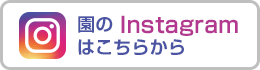 園の Instagram
はこちらから